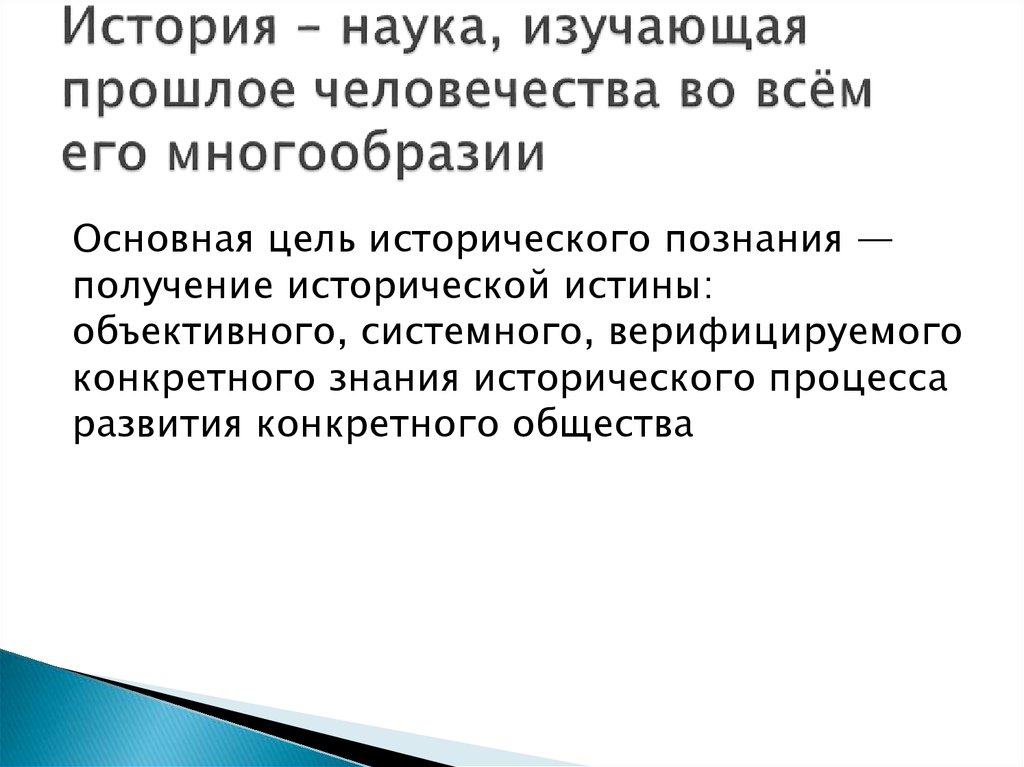 История – наука, изучающая прошлое человечества во всём его многообразии

Основная цель исторического познания — получение исторической истины: объективного, системного, верифицируемого конкретного знания исторического процесса развития конкретного общества